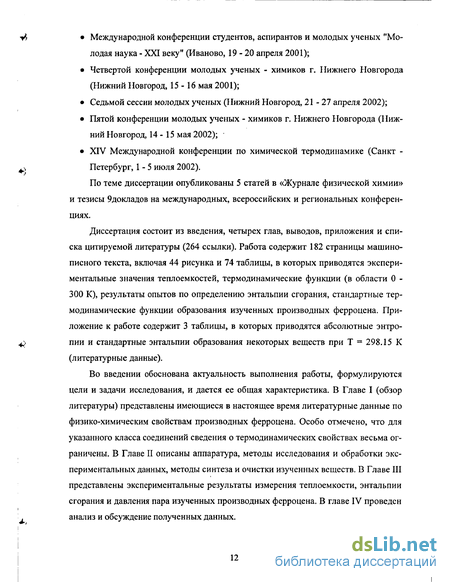 • Международной конференции студентов, аспирантов и молодых ученых "Молодая наука - XXI веку" (Иваново, 19 - 20 апреля 2001);

• Четвертой конференции молодых ученых - химиков г. Нижнего Новгорода (Нижний Новгород, 15 - 16 мая 2001);

• Седьмой сессии молодых ученых (Нижний Новгород, 21 - 27 апреля 2002);

• Пятой конференции молодых ученых - химиков г. Нижнего Новгорода (Нижний Новгород, 14 - 15 мая 2002);

• XIV Международной конференции по химической термодинамике (Санкт - Петербург, 1 - 5 июля 2002).

По теме диссертации опубликованы 5 статей в «Журнале физической химии» и тезисы 9докладов на международных, всероссийских и региональных конференциях.

Диссертация состоит из введения, четырех глав, выводов, приложения и списка цитируемой литературы (264 ссылки). Работа содержит 182 страницы машинописного текста, включая 44 рисунка и 74 таблицы, в которых приводятся экспериментальные значения теплоемкостей, термодинамические функции (в области 0 - 300 К), результаты опытов по определению энтальпии сгорания, стандартные термодинамические функции образования изученных производных ферроцена. Приложение к работе содержит 3 таблицы, в которых приводятся абсолютные энтропии и стандартные энтальпии образования некоторых веществ при Т = 298.15 К (литературные данные).

Во введении обоснована актуальность выполнения работы, формулируются цели и задачи исследования, и дается ее общая характеристика. В Главе I (обзор литературы) представлены имеющиеся в настоящее время литературные данные по физико-химическим свойствам производных ферроцена. Особо отмечено, что для указанного класса соединений сведения о термодинамических свойствах весьма ограничены. В Главе II описаны аппаратура, методы исследования и обработки экспериментальных данных, методы синтеза и очистки изученных веществ. В Главе III представлены экспериментальные результаты измерения теплоемкости, энтальпии сгорания и давления пара изученных производных ферроцена. В главе IV проведен анализ и обсуждение полученных данных.

12

dsLib.net
библиотека диссертаций